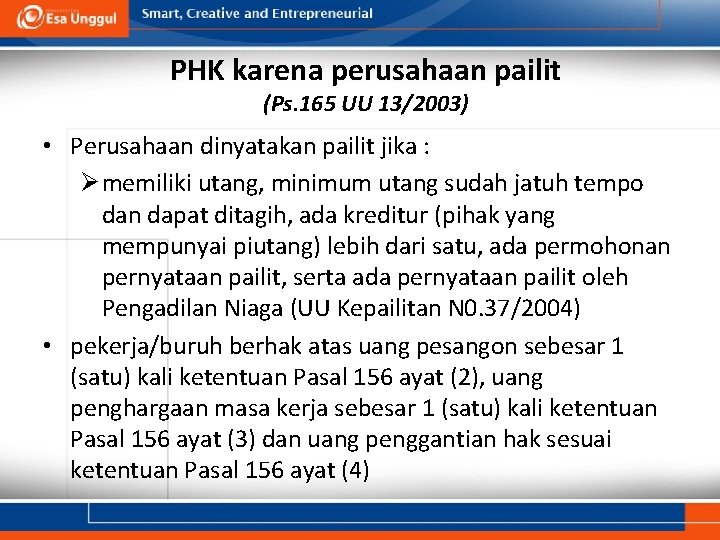 Esa Unggul

Smart, Creative and Entrepreneurial

PHK karena perusahaan pailit

(Ps.165 UU 13/2003)

• Perusahaan dinyatakan pailit jika :

➢ memiliki utang, minimum utang sudah jatuh tempo dan dapat ditagih, ada kreditur (pihak yang mempunyai piutang) lebih dari satu, ada permohonan pernyataan pailit, serta ada pernyataan pailit oleh Pengadilan Niaga (UU Kepailitan N0.37/2004)

• pekerja/buruh berhak atas uang pesangon sebesar 1 (satu) kali ketentuan Pasal 156 ayat (2), uang penghargaan masa kerja sebesar 1 (satu) kali ketentuan Pasal 156 ayat (3) dan uang penggantian hak sesuai ketentuan Pasal 156 ayat (4)